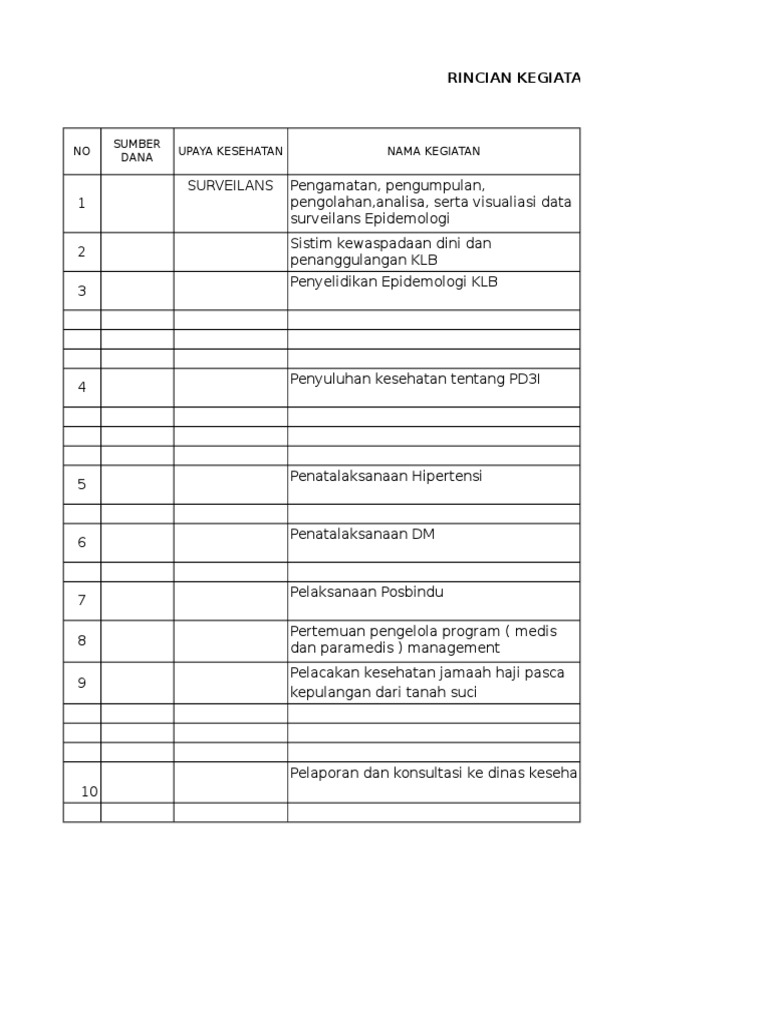 RINCIAN KEGIATA

| NO | SUMBER DANA | UPAYA KESEHATAN | NAMA KEGIATAN |
|---|---|---|---|
| 1 | | SURVEILANS | Pengamatan, pengumpulan, pengolahan,analisa, serta visualiasi data surveilans Epidemologi |
| 2 | | | Sistim kewaspadaan dini dan penanggulangan KLB |
| 3 | | | Penyelidikan Epidemologi KLB |
| | | | |
| | | | |
| | | | |
| 4 | | | Penyuluhan kesehatan tentang PD3I |
| | | | |
| | | | |
| | | | |
| 5 | | | Penatalaksanaan Hipertensi |
| | | | |
| 6 | | | Penatalaksanaan DM |
| | | | |
| 7 | | | Pelaksanaan Posbindu |
| 8 | | | Pertemuan pengelola program ( medis dan paramedis ) management |
| 9 | | | Pelacakan kesehatan jamaah haji pasca kepulangan dari tanah suci |
| | | | |
| | | | |
| | | | |
| 10 | | | Pelaporan dan konsultasi ke dinas keseha |
| | | | |